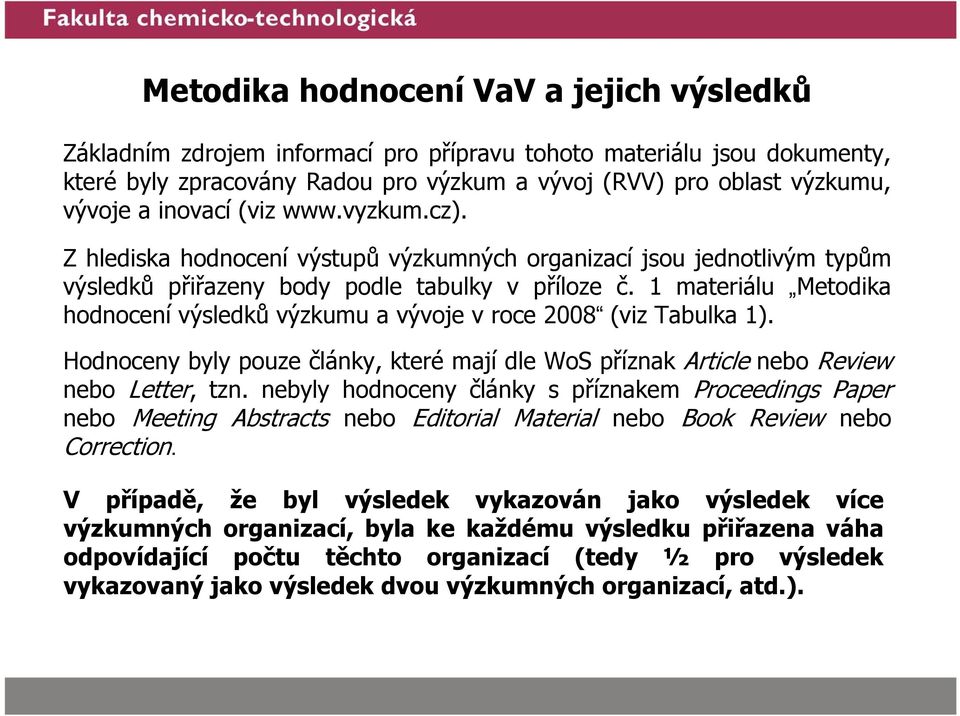 Fakulta chemicko-technologická

Metodika hodnocení VaV a jejich výsledků

Základním zdrojem informací pro přípravu tohoto materiálu jsou dokumenty, které byly zpracovány Radou pro výzkum a vývoj (RVV) pro oblast výzkumu, vývoje a inovací (viz www.vyzkum.cz).

Z hlediska hodnocení výstupů výzkumných organizací jsou jednotlivým typům výsledků přiřazeny body podle tabulky v příloze č. 1 materiálu „Metodika hodnocení výsledků výzkumu a vývoje v roce 2008“ (viz Tabulka 1).

Hodnoceny byly pouze články, které mají dle WoS příznak Article nebo Review nebo Letter, tzn. nebyly hodnoceny články s příznakem Proceedings Paper nebo Meeting Abstracts nebo Editorial Material nebo Book Review nebo Correction.

V případě, že byl výsledek vykazován jako výsledek více výzkumných organizací, byla ke každému výsledku přiřazena váha odpovídající počtu těchto organizací (tedy ½ pro výsledek vykazovaný jako výsledek dvou výzkumných organizací, atd.).